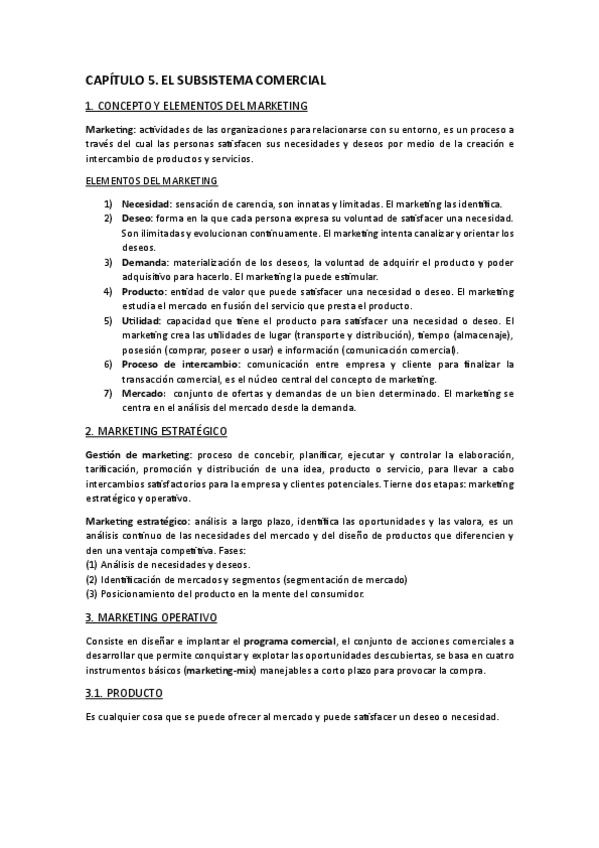 CAPÍTULO 5. EL SUBSISTEMA COMERCIAL

1. CONCEPTO Y ELEMENTOS DEL MARKETING

Marketing: actividades de las organizaciones para relacionarse con su entorno, es un proceso a través del cual las personas satisfacen sus necesidades y deseos por medio de la creación e intercambio de productos y servicios.

ELEMENTOS DEL MARKETING

1) Necesidad: sensación de carencia, son innatas y limitadas. El marketing las identifica.
2) Deseo: forma en la que cada persona expresa su voluntad de satisfacer una necesidad. Son ilimitadas y evolucionan continuamente. El marketing intenta canalizar y orientar los deseos.
3) Demanda: materialización de los deseos, la voluntad de adquirir el producto y poder adquisitivo para hacerlo. El marketing la puede estimular.
4) Producto: entidad de valor que puede satisfacer una necesidad o deseo. El marketing estudia el mercado en fusión del servicio que presta el producto.
5) Utilidad: capacidad que tiene el producto para satisfacer una necesidad o deseo. El marketing crea las utilidades de lugar (transporte y distribución), tiempo (almacenaje), posesión (comprar, poseer o usar) e información (comunicación comercial).
6) Proceso de intercambio: comunicación entre empresa y cliente para finalizar la transacción comercial, es el núcleo central del concepto de marketing.
7) Mercado: conjunto de ofertas y demandas de un bien determinado. El marketing se centra en el análisis del mercado desde la demanda.

2. MARKETING ESTRATÉGICO

Gestión de marketing: proceso de concebir, planificar, ejecutar y controlar la elaboración, tarificación, promoción y distribución de una idea, producto o servicio, para llevar a cabo intercambios satisfactorios para la empresa y clientes potenciales. Tierne dos etapas: marketing estratégico y operativo.

Marketing estratégico: análisis a largo plazo, identifica las oportunidades y las valora, es un análisis continuo de las necesidades del mercado y del diseño de productos que diferencien y den una ventaja competitiva. Fases:
(1) Análisis de necesidades y deseos.
(2) Identificación de mercados y segmentos (segmentación de mercado)
(3) Posicionamiento del producto en la mente del consumidor.

3. MARKETING OPERATIVO

Consiste en diseñar e implantar el programa comercial, el conjunto de acciones comerciales a desarrollar que permite conquistar y explotar las oportunidades descubiertas, se basa en cuatro instrumentos básicos (marketing-mix) manejables a corto plazo para provocar la compra.

3.1. PRODUCTO

Es cualquier cosa que se puede ofrecer al mercado y puede satisfacer un deseo o necesidad.